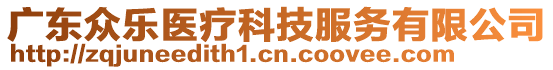 广东众乐医疗科技服务有限公司
http://zqjuneedith1.cn.coovee.com